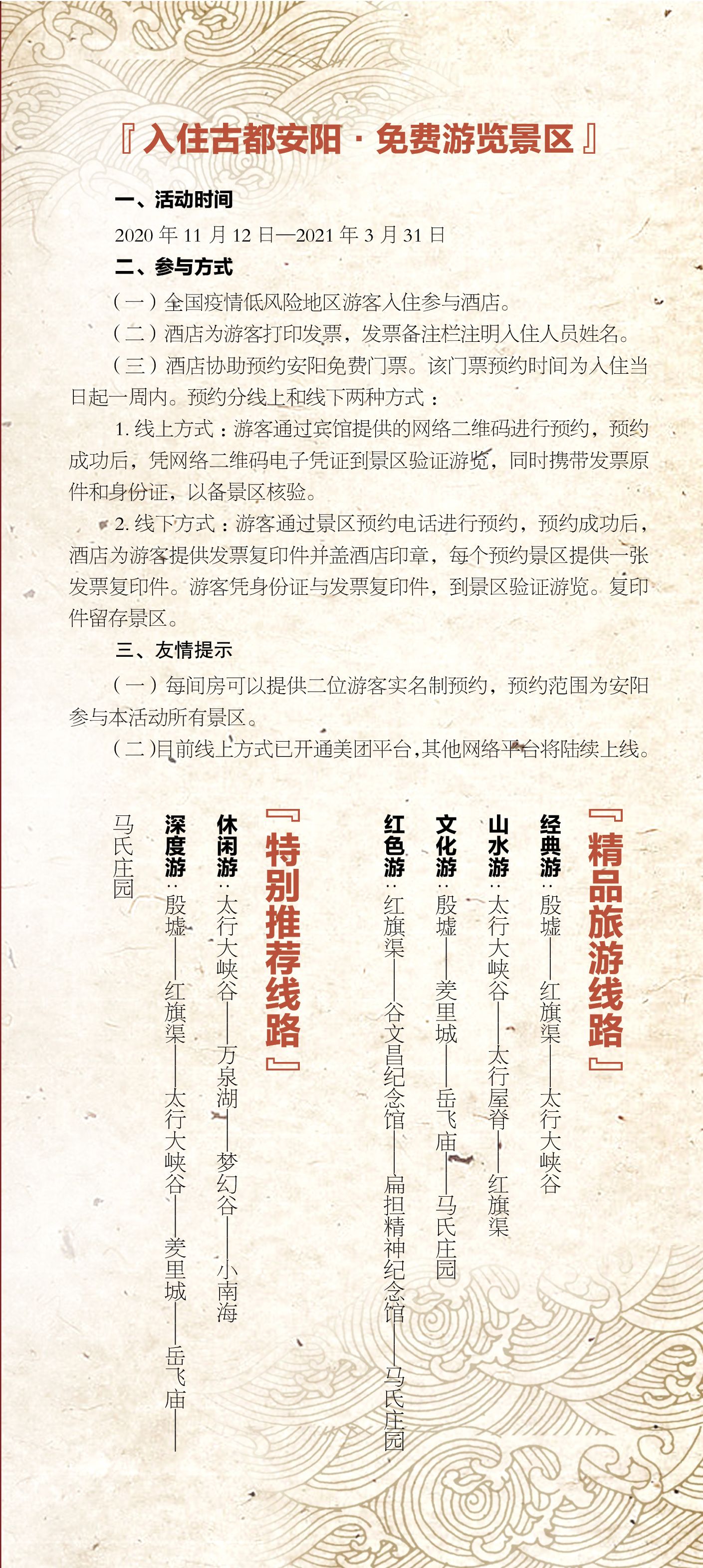 『入住古都安阳·免费游览景区』

一、活动时间

2020 年 11 月 12 日—2021 年 3 月 31 日

二、参与方式

（一）全国疫情低风险地区游客入住参与酒店。

（二）酒店为游客打印发票，发票备注栏注明入住人员姓名。

（三）酒店协助预约安阳免费门票。该门票预约时间为入住当日起一周内。预约分线上和线下两种方式：

1. 线上方式：游客通过宾馆提供的网络二维码进行预约，预约成功后，凭网络二维码电子凭证到景区验证游览，同时携带发票原件和身份证，以备景区核验。

2. 线下方式：游客通过景区预约电话进行预约，预约成功后，酒店为游客提供发票复印件并盖酒店印章，每个预约景区提供一张发票复印件。游客凭身份证与发票复印件，到景区验证游览。复印件留存景区。

三、友情提示

（一）每间房可以提供二位游客实名制预约，预约范围为安阳参与本活动所有景区。

（二）目前线上方式已开通美团平台，其他网络平台将陆续上线。

『精品旅游线路』

经典游：殷墟——红旗渠——太行大峡谷

山水游：太行大峡谷——太行屋脊——红旗渠

文化游：殷墟——羑里城——岳飞庙——马氏庄园

红色游：红旗渠——谷文昌纪念馆——扁担精神纪念馆——马氏庄园

『特别推荐线路』

休闲游：太行大峡谷——万泉湖——梦幻谷——小南海

深度游：殷墟——红旗渠——太行大峡谷——羑里城——岳飞庙——马氏庄园